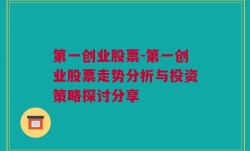 第一创业股票-第一创业股票走势分析与投资策略探讨分享